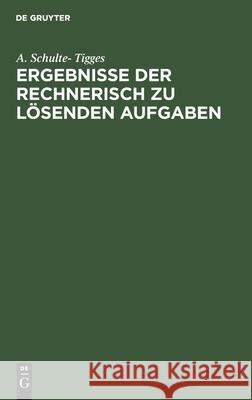 DE GRUYTER

A. Schulte- Tigges

ERGEBNISSE DER RECHNERISCH ZU LÖSENDEN AUFGABEN

DE G

Kraina Książek